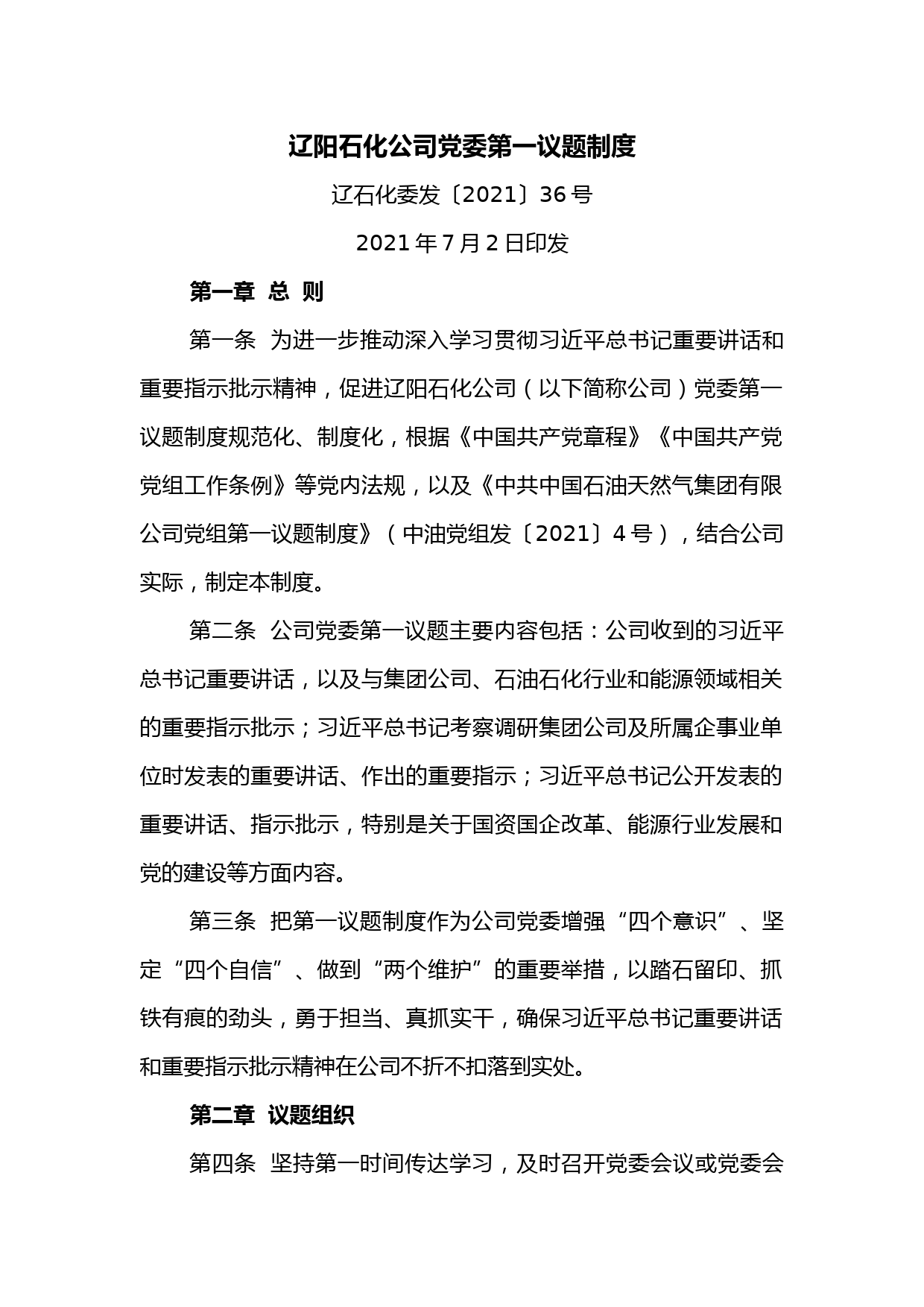 辽阳石化公司党委第一议题制度

辽石化委发〔2021〕36 号

2021 年 7 月 2 日印发

第一章 总 则

第一条 为进一步推动深入学习贯彻习近平总书记重要讲话和重要指示批示精神，促进辽阳石化公司（以下简称公司）党委第一议题制度规范化、制度化，根据《中国共产党章程》《中国共产党党组工作条例》等党内法规，以及《中共中国石油天然气集团有限公司党组第一议题制度》（中油党组发〔2021〕4 号），结合公司实际，制定本制度。

第二条 公司党委第一议题主要内容包括：公司收到的习近平总书记重要讲话，以及与集团公司、石油石化行业和能源领域相关的重要指示批示；习近平总书记考察调研集团公司及所属企事业单位时发表的重要讲话、作出的重要指示；习近平总书记公开发表的重要讲话、指示批示，特别是关于国资国企改革、能源行业发展和党的建设等方面内容。

第三条 把第一议题制度作为公司党委增强“四个意识”、坚定“四个自信”、做到“两个维护”的重要举措，以踏石留印、抓铁有痕的劲头，勇于担当、真抓实干，确保习近平总书记重要讲话和重要指示批示精神在公司不折不扣落到实处。

第二章 议题组织

第四条 坚持第一时间传达学习，及时召开党委会议或党委会